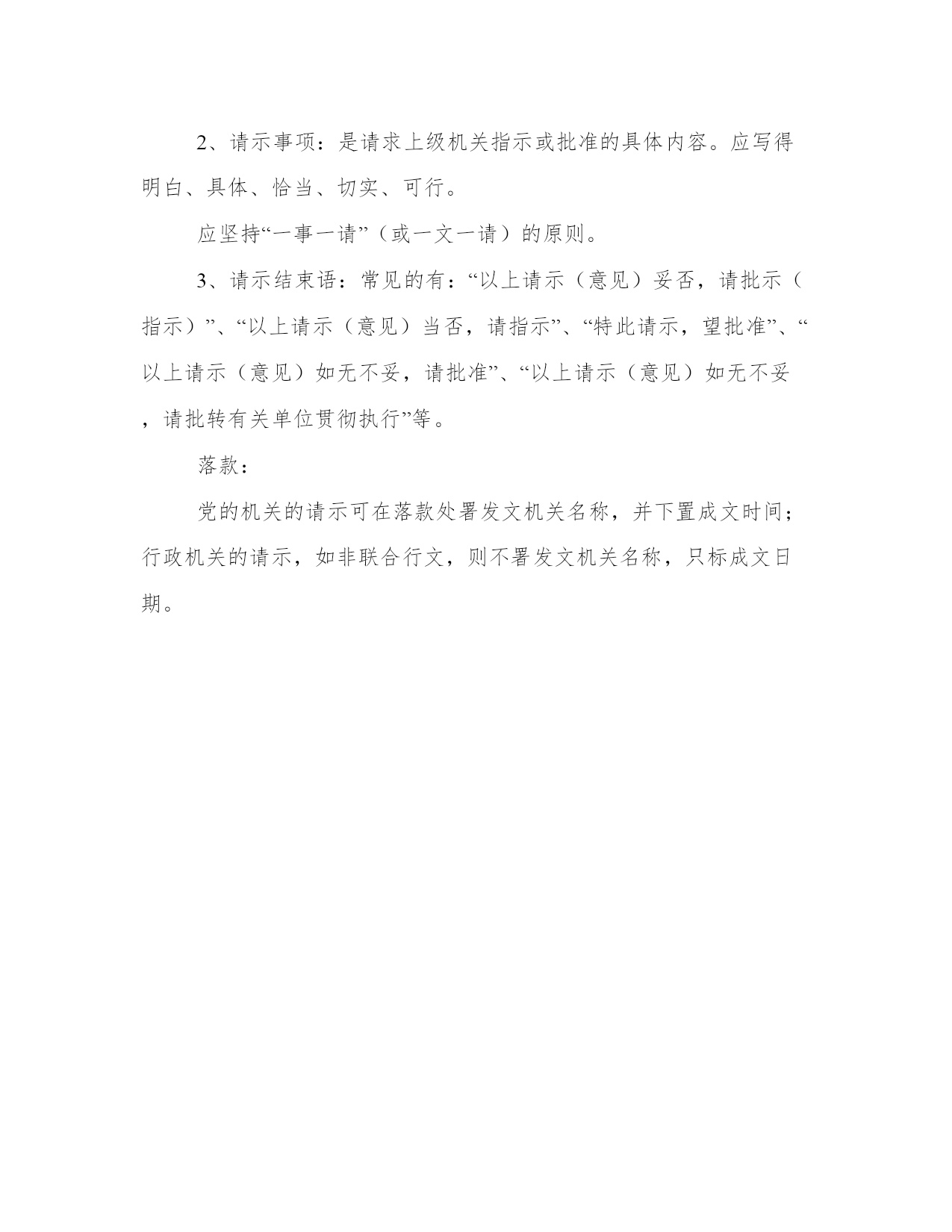 2、请示事项：是请求上级机关指示或批准的具体内容。应写得明白、具体、恰当、切实、可行。

应坚持“一事一请”（或一文一请）的原则。

3、请示结束语：常见的有：“以上请示（意见）妥否，请批示（指示）”、“以上请示（意见）当否，请指示”、“特此请示，望批准”、“以上请示（意见）如无不妥，请批准”、“以上请示（意见）如无不妥，请批转有关单位贯彻执行”等。

落款：

党的机关的请示可在落款处署发文机关名称，并下置成文时间；行政机关的请示，如非联合行文，则不署发文机关名称，只标成文日期。